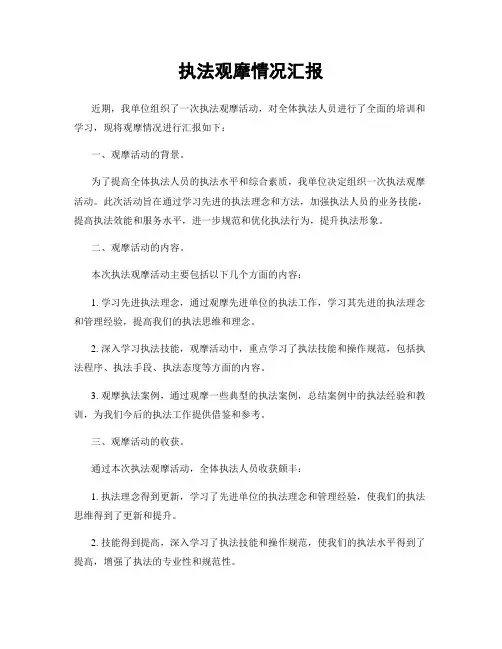 执法观摩情况汇报

近期，我单位组织了一次执法观摩活动，对全体执法人员进行了全面的培训和学习，现将观摩情况进行汇报如下：

一、观摩活动的背景。

为了提高全体执法人员的执法水平和综合素质，我单位决定组织一次执法观摩活动。此次活动旨在通过学习先进的执法理念和方法，加强执法人员的业务技能，提高执法效能和服务水平，进一步规范和优化执法行为，提升执法形象。

二、观摩活动的内容。

本次执法观摩活动主要包括以下几个方面的内容：

1. 学习先进执法理念，通过观摩先进单位的执法工作，学习其先进的执法理念和管理经验，提高我们的执法思维和理念。

2. 深入学习执法技能，观摩活动中，重点学习了执法技能和操作规范，包括执法程序、执法手段、执法态度等方面的内容。

3. 观摩执法案例，通过观摩一些典型的执法案例，总结案例中的执法经验和教训，为我们今后的执法工作提供借鉴和参考。

三、观摩活动的收获。

通过本次执法观摩活动，全体执法人员收获颇丰：

1. 执法理念得到更新，学习了先进单位的执法理念和管理经验，使我们的执法思维得到了更新和提升。

2. 技能得到提高，深入学习了执法技能和操作规范，使我们的执法水平得到了提高，增强了执法的专业性和规范性。